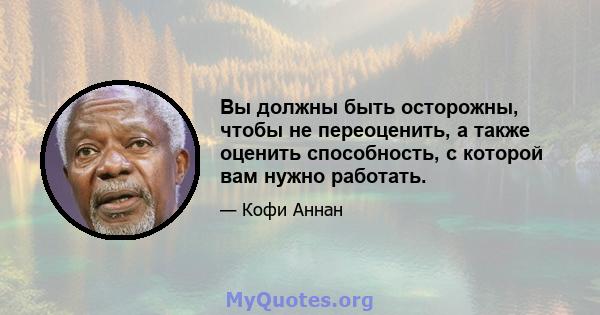 Вы должны быть осторожны, чтобы не переоценить, а также оценить способность, с которой вам нужно работать.

— Кофи Аннан

MyQuotes.org